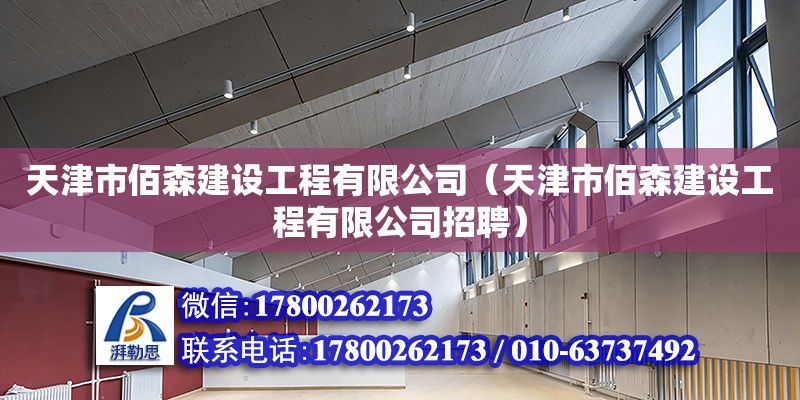 天津市佰森建设工程有限公司（天津市佰森建设工程有限公司招聘）

湃勒思

微信：17800262173

联系电话：17800262173 / 010-63737492